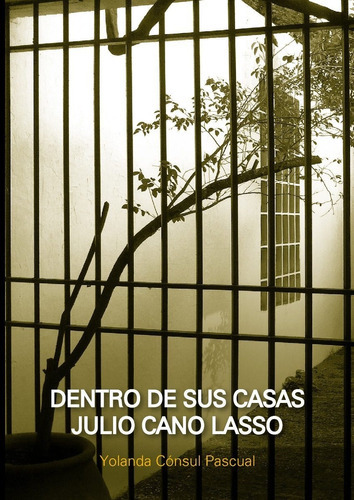 DENTRO DE SUS CASAS
JULIO CANO LASSO

Yolanda Cónsul Pascual